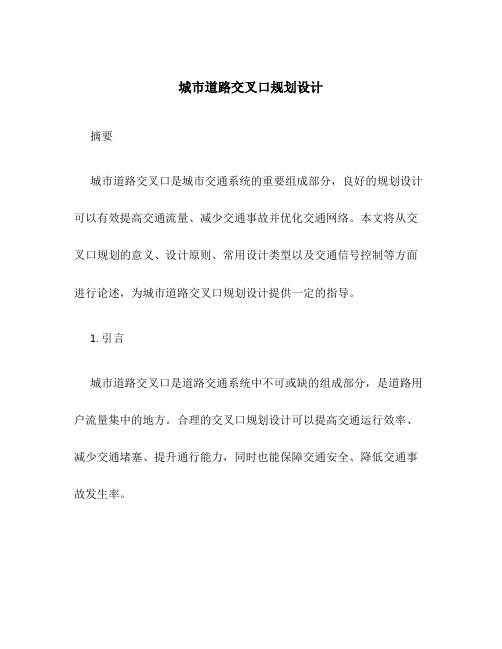 城市道路交叉口规划设计

摘要

城市道路交叉口是城市交通系统的重要组成部分，良好的规划设计可以有效提高交通流量、减少交通事故并优化交通网络。本文将从交叉口规划的意义、设计原则、常用设计类型以及交通信号控制等方面进行论述，为城市道路交叉口规划设计提供一定的指导。

1. 引言

城市道路交叉口是道路交通系统中不可或缺的组成部分，是道路用户流量集中的地方。合理的交叉口规划设计可以提高交通运行效率、减少交通堵塞、提升通行能力，同时也能保障交通安全、降低交通事故发生率。